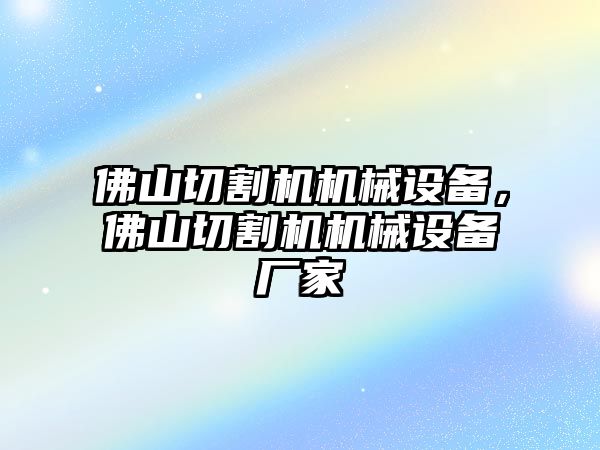 佛山切割机机械设备，佛山切割机机械设备厂家